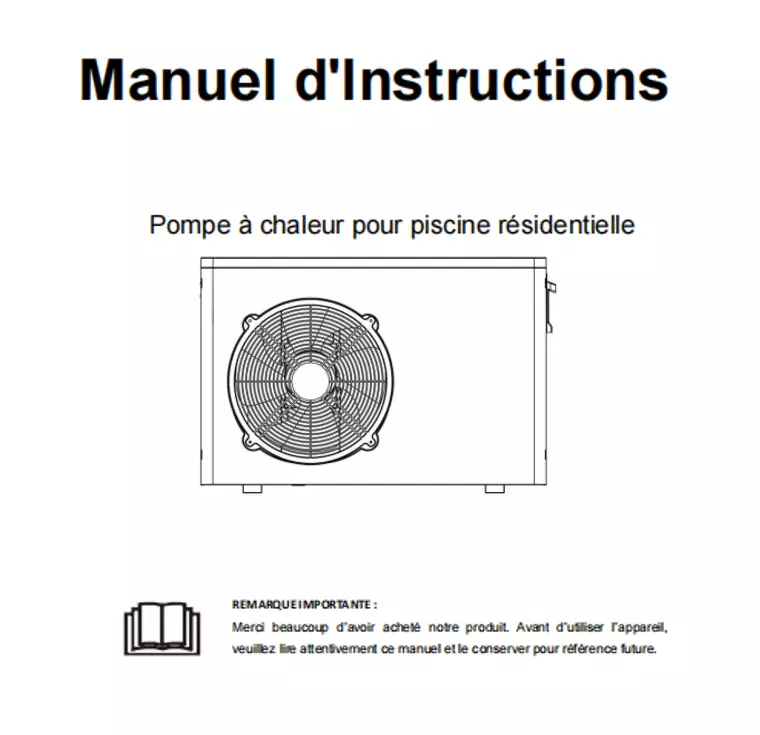 Manuel d'Instructions

Pompe à chaleur pour piscine résidentielle

REMARQUE IMPORTANTE :
Merci beaucoup d'avoir acheté notre produit. Avant d'utiliser l'appareil, veuillez lire attentivement ce manuel et le conserver pour référence future.